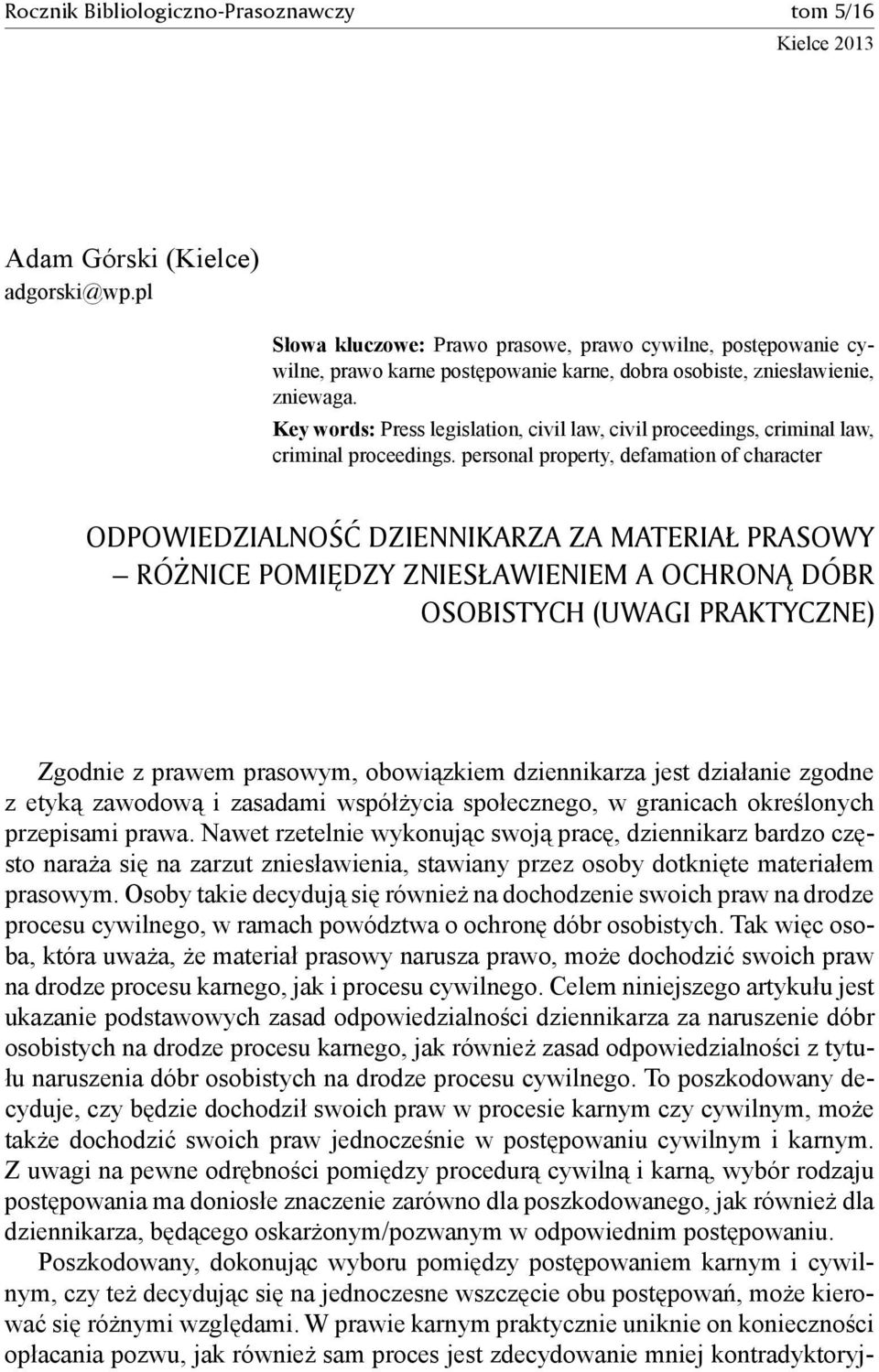 Rocznik Bibliologiczno-Prasoznawczy tom 5/16

Kielce 2013

Adam Górski (Kielce)
adgorski@wp.pl

Słowa kluczowe: Prawo prasowe, prawo cywilne, postępowanie cywilne, prawo karne postępowanie karne, dobra osobiste, zniesławienie, zniewaga.
Key words: Press legislation, civil law, civil proceedings, criminal law, criminal proceedings. personal property, defamation of character

ODPOWIEDZIALNOŚĆ DZIENNIKARZA ZA MATERIAŁ PRASOWY – RÓŻNICE POMIĘDZY ZNIESŁAWIENIEM A OCHRONĄ DÓBR OSOBISTYCH (UWAGI PRAKTYCZNE)

Zgodnie z prawem prasowym, obowiązkiem dziennikarza jest działanie zgodne z etyką zawodową i zasadami współżycia społecznego, w granicach określonych przepisami prawa. Nawet rzetelnie wykonując swoją pracę, dziennikarz bardzo często naraża się na zarzut zniesławienia, stawiany przez osoby dotknięte materiałem prasowym. Osoby takie decydują się również na dochodzenie swoich praw na drodze procesu cywilnego, w ramach powództwa o ochronę dóbr osobistych. Tak więc osoba, która uważa, że materiał prasowy narusza prawo, może dochodzić swoich praw na drodze procesu karnego, jak i procesu cywilnego. Celem niniejszego artykułu jest ukazanie podstawowych zasad odpowiedzialności dziennikarza za naruszenie dóbr osobistych na drodze procesu karnego, jak również zasad odpowiedzialności z tytułu naruszenia dóbr osobistych na drodze procesu cywilnego. To poszkodowany decyduje, czy będzie dochodził swoich praw w procesie karnym czy cywilnym, może także dochodzić swoich praw jednocześnie w postępowaniu cywilnym i karnym. Z uwagi na pewne odrębności pomiędzy procedurą cywilną i karną, wybór rodzaju postępowania ma doniosłe znaczenie zarówno dla poszkodowanego, jak również dla dziennikarza, będącego oskarżonym/pozwanym w odpowiednim postępowaniu.

Poszkodowany, dokonując wyboru pomiędzy postępowaniem karnym i cywilnym, czy też decydując się na jednoczesne wszczęcie obu postępowań, może kierować się różnymi względami. W prawie karnym praktycznie uniknie on konieczności opłacania pozwu, jak również sam proces jest zdecydowanie mniej kontradyktoryj-